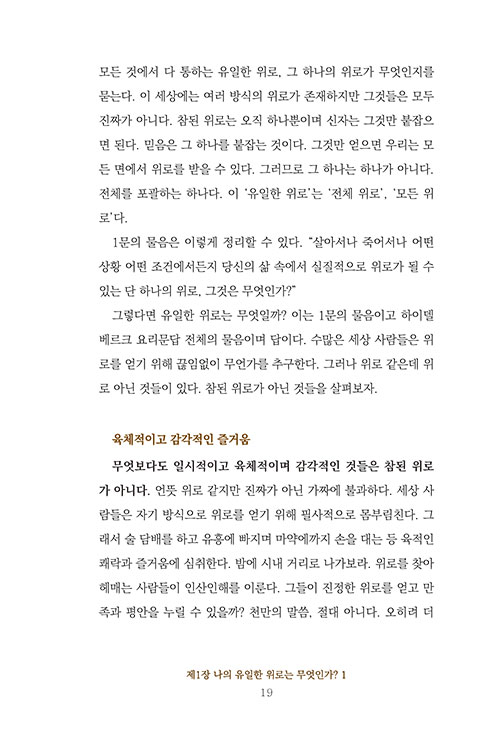 모든 것에서 다 통하는 유일한 위로, 그 하나의 위로가 무엇인지를 묻는다. 이 세상에는 여러 방식의 위로가 존재하지만 그것들은 모두 진짜가 아니다. 참된 위로는 오직 하나뿐이며 신자는 그것만 붙잡으면 된다. 믿음은 그 하나를 붙잡는 것이다. 그것만 얻으면 우리는 모든 면에서 위로를 받을 수 있다. 그러므로 그 하나는 하나가 아니다. 전체를 포괄하는 하나다. 이 '유일한 위로'는 '전체 위로', '모든 위로'다.

1문의 물음은 이렇게 정리할 수 있다. "살아서나 죽어서나 어떤 상황 어떤 조건에서든지 당신의 삶 속에서 실질적으로 위로가 될 수 있는 단 하나의 위로, 그것은 무엇인가?"

그렇다면 유일한 위로는 무엇일까? 이는 1문의 물음이고 하이델베르크 요리문답 전체의 물음이며 답이다. 수많은 세상 사람들은 위로를 얻기 위해 끊임없이 무언가를 추구한다. 그러나 위로 같은데 위로 아닌 것들이 있다. 참된 위로가 아닌 것들을 살펴보자.

육체적이고 감각적인 즐거움

무엇보다도 일시적이고 육체적이며 감각적인 것들은 참된 위로가 아니다. 언뜻 위로 같지만 진짜가 아닌 가짜에 불과하다. 세상 사람들은 자기 방식으로 위로를 얻기 위해 필사적으로 몸부림친다. 그래서 술 담배를 하고 유흥에 빠지며 마약에까지 손을 대는 등 육적인 쾌락과 즐거움에 심취한다. 밤에 시내 거리로 나가보라. 위로를 찾아 헤매는 사람들이 인산인해를 이룬다. 그들이 진정한 위로를 얻고 만족과 평안을 누릴 수 있을까? 천만의 말씀, 절대 아니다. 오히려 더

제1장 나의 유일한 위로는 무엇인가? 1
19